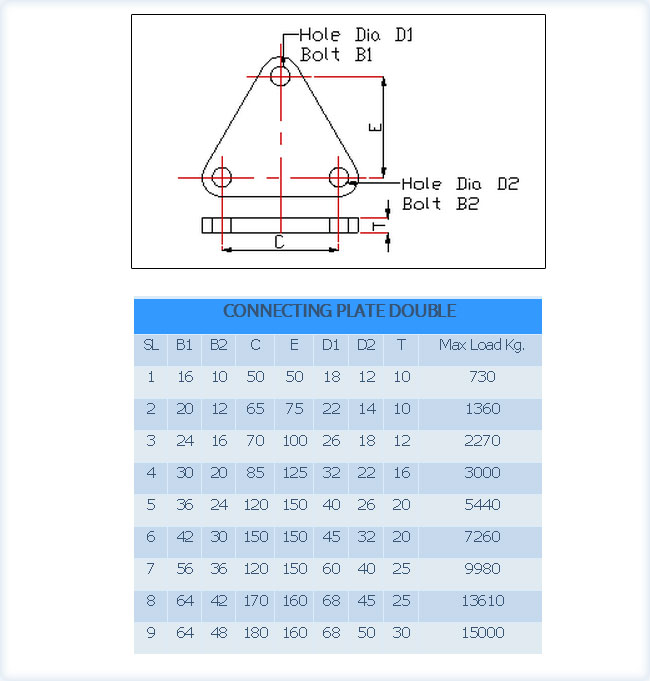 Hole Dia D1
Bolt B1

E

Hole Dia D2
Bolt B2

T

C

CONNECTING PLATE DOUBLE

| SL | B1 | B2 | C | E | D1 | D2 | T | Max Load Kg. |
|---|---|---|---|---|---|---|---|---|
| 1 | 16 | 10 | 50 | 50 | 18 | 12 | 10 | 730 |
| 2 | 20 | 12 | 65 | 75 | 22 | 14 | 10 | 1360 |
| 3 | 24 | 16 | 70 | 100 | 26 | 18 | 12 | 2270 |
| 4 | 30 | 20 | 85 | 125 | 32 | 22 | 16 | 3000 |
| 5 | 36 | 24 | 120 | 150 | 40 | 26 | 20 | 5440 |
| 6 | 42 | 30 | 150 | 150 | 45 | 32 | 20 | 7260 |
| 7 | 56 | 36 | 120 | 150 | 60 | 40 | 25 | 9980 |
| 8 | 64 | 42 | 170 | 160 | 68 | 45 | 25 | 13610 |
| 9 | 64 | 48 | 180 | 160 | 68 | 50 | 30 | 15000 |